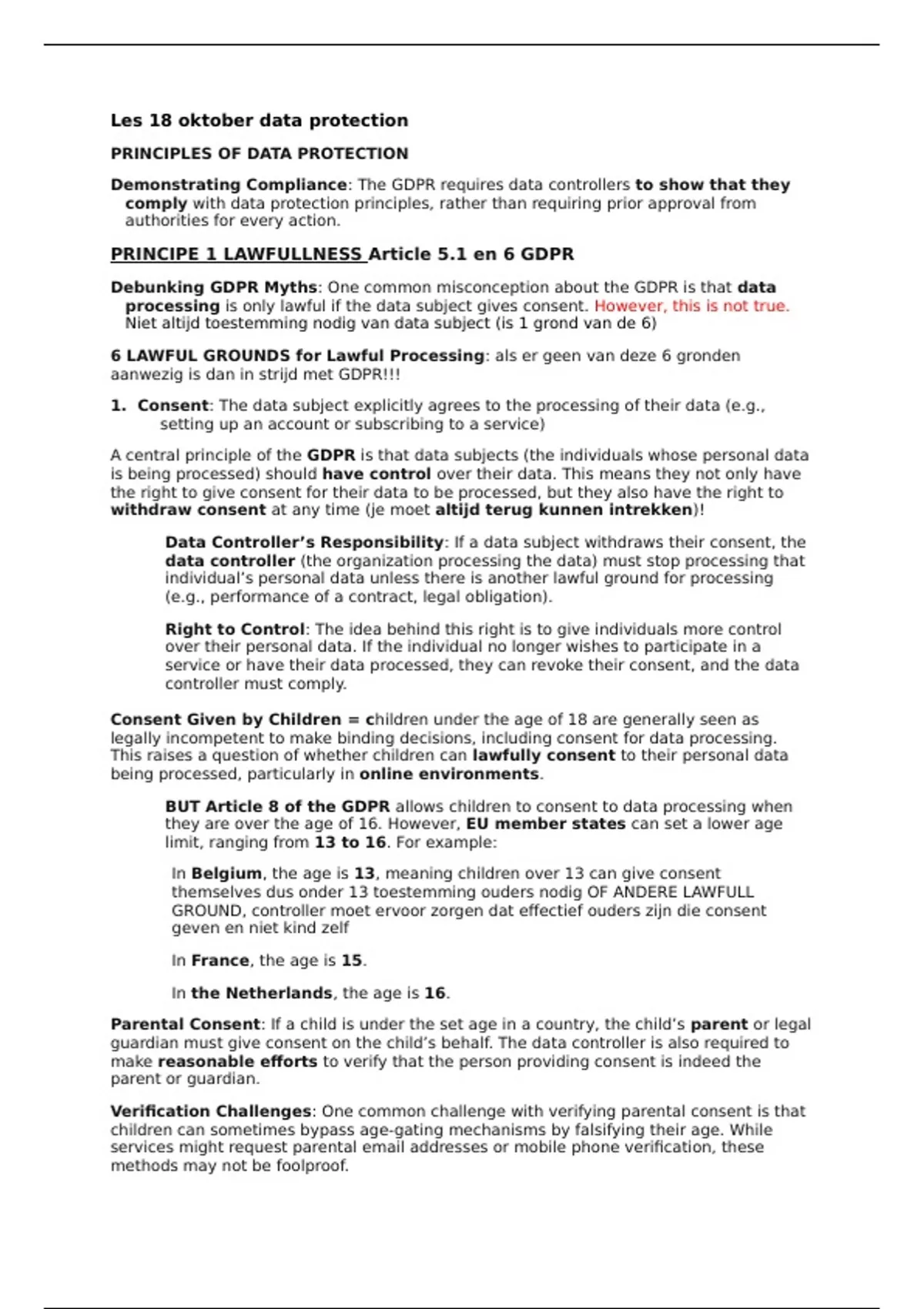 Les 18 oktober data protection

PRINCIPLES OF DATA PROTECTION

Demonstrating Compliance: The GDPR requires data controllers to show that they comply with data protection principles, rather than requiring prior approval from authorities for every action.

PRINCIPE 1 LAWFULLNESS Article 5.1 en 6 GDPR

Debunking GDPR Myths: One common misconception about the GDPR is that data processing is only lawful if the data subject gives consent. However, this is not true. Niet altijd toestemming nodig van data subject (is 1 grond van de 6)

6 LAWFUL GROUNDS for Lawful Processing: als er geen van deze 6 gronden aanwezig is dan in strijd met GDPR!!!

1. Consent: The data subject explicitly agrees to the processing of their data (e.g., setting up an account or subscribing to a service)

A central principle of the GDPR is that data subjects (the individuals whose personal data is being processed) should have control over their data. This means they not only have the right to give consent for their data to be processed, but they also have the right to withdraw consent at any time (je moet altijd terug kunnen intrekken)!

Data Controller's Responsibility: If a data subject withdraws their consent, the data controller (the organization processing the data) must stop processing that individual's personal data unless there is another lawful ground for processing (e.g., performance of a contract, legal obligation).

Right to Control: The idea behind this right is to give individuals more control over their personal data. If the individual no longer wishes to participate in a service or have their data processed, they can revoke their consent, and the data controller must comply.

Consent Given by Children = children under the age of 18 are generally seen as legally incompetent to make binding decisions, including consent for data processing. This raises a question of whether children can lawfully consent to their personal data being processed, particularly in online environments.

BUT Article 8 of the GDPR allows children to consent to data processing when they are over the age of 16. However, EU member states can set a lower age limit, ranging from 13 to 16. For example:

In Belgium, the age is 13, meaning children over 13 can give consent themselves dus onder 13 toestemming ouders nodig OF ANDERE LAWFULL GROUND, controller moet ervoor zorgen dat effectief ouders zijn die consent geven en niet kind zelf

In France, the age is 15.

In the Netherlands, the age is 16.

Parental Consent: If a child is under the set age in a country, the child's parent or legal guardian must give consent on the child's behalf. The data controller is also required to make reasonable efforts to verify that the person providing consent is indeed the parent or guardian.

Verification Challenges: One common challenge with verifying parental consent is that children can sometimes bypass age-gating mechanisms by falsifying their age. While services might request parental email addresses or mobile phone verification, these methods may not be foolproof.